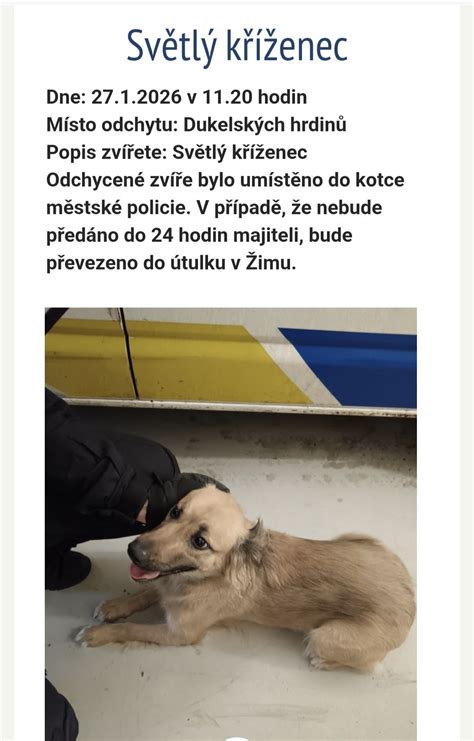 Světlý kříženec

Dne: 27.1.2026 v 11.20 hodin
Místo odchytu: Dukelských hrdinů
Popis zvířete: Světlý kříženec
Odchycené zvíře bylo umístěno do kotce městské policie. V případě, že nebude předáno do 24 hodin majiteli, bude převezeno do útulku v Žimu.